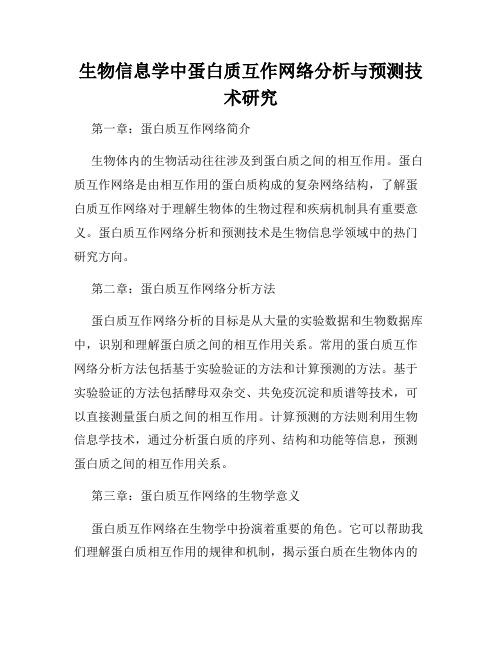 生物信息学中蛋白质互作网络分析与预测技术研究

第一章：蛋白质互作网络简介

生物体内的生物活动往往涉及到蛋白质之间的相互作用。蛋白质互作网络是由相互作用的蛋白质构成的复杂网络结构，了解蛋白质互作网络对于理解生物体的生物过程和疾病机制具有重要意义。蛋白质互作网络分析和预测技术是生物信息学领域中的热门研究方向。

第二章：蛋白质互作网络分析方法

蛋白质互作网络分析的目标是从大量的实验数据和生物数据库中，识别和理解蛋白质之间的相互作用关系。常用的蛋白质互作网络分析方法包括基于实验验证的方法和计算预测的方法。基于实验验证的方法包括酵母双杂交、共免疫沉淀和质谱等技术，可以直接测量蛋白质之间的相互作用。计算预测的方法则利用生物信息学技术，通过分析蛋白质的序列、结构和功能等信息，预测蛋白质之间的相互作用关系。

第三章：蛋白质互作网络的生物学意义

蛋白质互作网络在生物学中扮演着重要的角色。它可以帮助我们理解蛋白质相互作用的规律和机制，揭示蛋白质在生物体内的